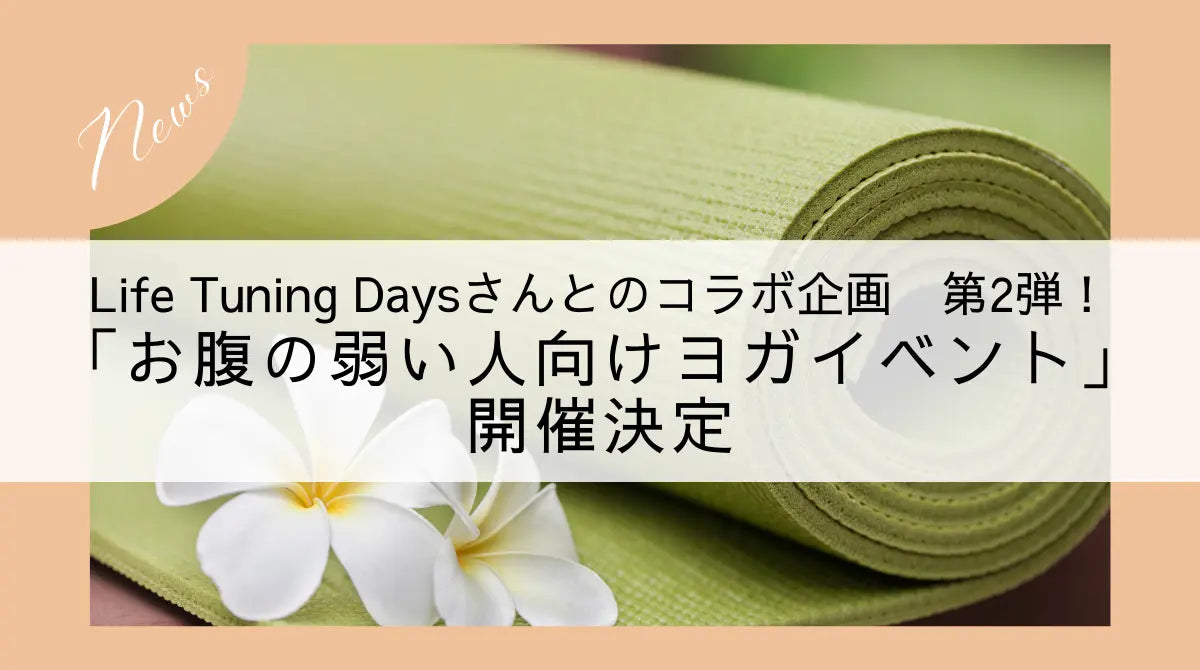 News

Life Tuning Daysさんとのコラボ企画　第2弾！
「お腹の弱い人向けヨガイベント」
開催決定